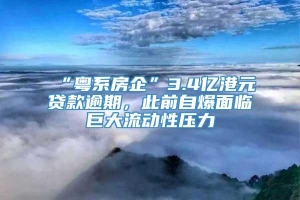 “粤系房企”3.4亿港元贷款逾期，此前自爆面临巨大流动性压力